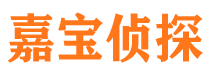 嘉宝侦探